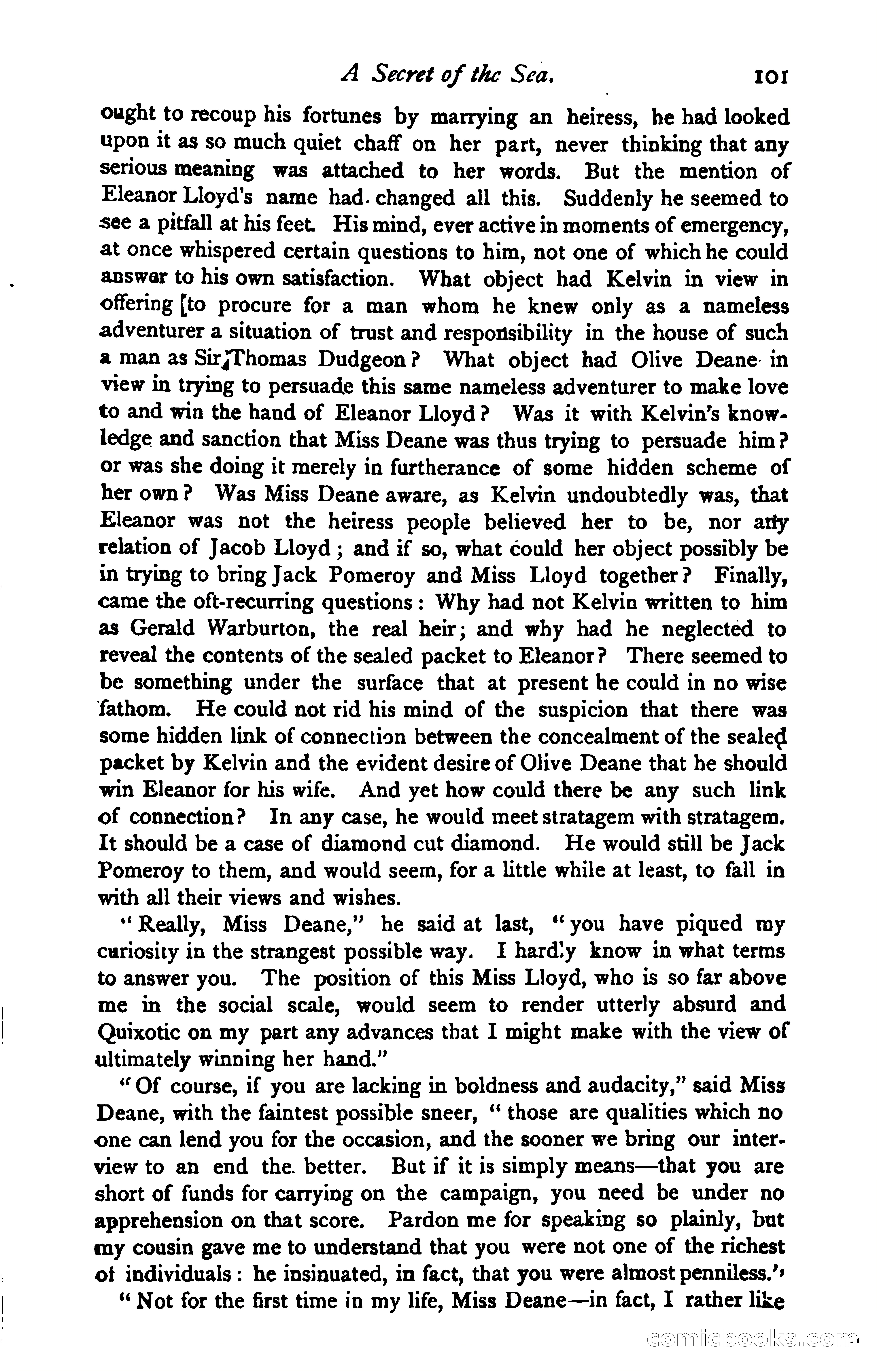 A Secret of the Sea. 101

ought to recoup his fortunes by marrying an heiress, he had looked upon it as so much quiet chaff on her part, never thinking that any serious meaning was attached to her words. But the mention of Eleanor Lloyd's name had changed all this. Suddenly he seemed to see a pitfall at his feet. His mind, ever active in moments of emergency, at once whispered certain questions to him, not one of which he could answer to his own satisfaction. What object had Kelvin in view in offering to procure for a man whom he knew only as a nameless adventurer a situation of trust and responsibility in the house of such a man as Sir Thomas Dudgeon? What object had Olive Deane in view in trying to persuade this same nameless adventurer to make love to and win the hand of Eleanor Lloyd? Was it with Kelvin's knowledge and sanction that Miss Deane was thus trying to persuade him? or was she doing it merely in furtherance of some hidden scheme of her own? Was Miss Deane aware, as Kelvin undoubtedly was, that Eleanor was not the heiress people believed her to be, nor any relation of Jacob Lloyd; and if so, what could her object possibly be in trying to bring Jack Pomeroy and Miss Lloyd together? Finally, came the oft-recurring questions: Why had not Kelvin written to him as Gerald Warburton, the real heir; and why had he neglected to reveal the contents of the sealed packet to Eleanor? There seemed to be something under the surface that at present he could in no wise fathom. He could not rid his mind of the suspicion that there was some hidden link of connection between the concealment of the sealed packet by Kelvin and the evident desire of Olive Deane that he should win Eleanor for his wife. And yet how could there be any such link of connection? In any case, he would meet stratagem with stratagem. It should be a case of diamond cut diamond. He would still be Jack Pomeroy to them, and would seem, for a little while at least, to fall in with all their views and wishes.

"Really, Miss Deane," he said at last, "you have piqued my curiosity in the strangest possible way. I hardly know in what terms to answer you. The position of this Miss Lloyd, who is so far above me in the social scale, would seem to render utterly absurd and Quixotic on my part any advances that I might make with the view of ultimately winning her hand."

"Of course, if you are lacking in boldness and audacity," said Miss Deane, with the faintest possible sneer, "those are qualities which no one can lend you for the occasion, and the sooner we bring our interview to an end the better. But if it is simply means—that you are short of funds for carrying on the campaign, you need be under no apprehension on that score. Pardon me for speaking so plainly, but my cousin gave me to understand that you were not one of the richest of individuals: he insinuated, in fact, that you were almost penniless."

"Not for the first time in my life, Miss Deane—in fact, I rather like

comicbooks.com